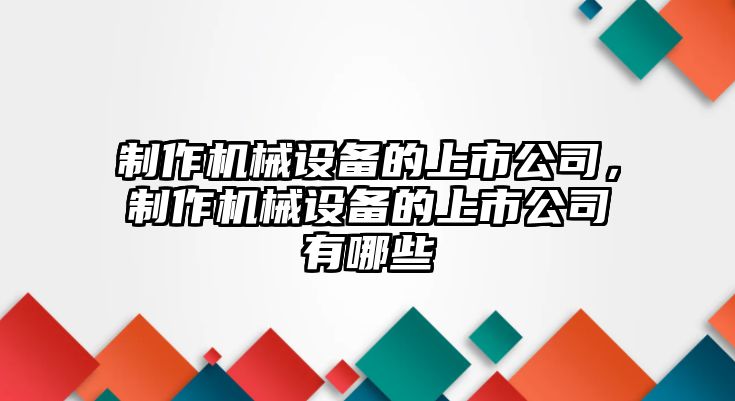 制作机械设备的上市公司，制作机械设备的上市公司有哪些